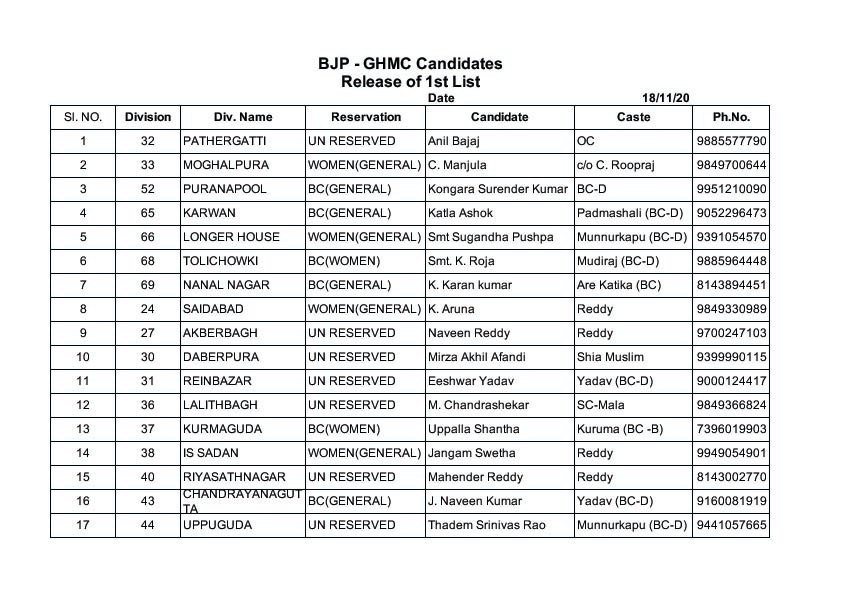 BJP - GHMC Candidates
Release of 1st List

Date 18/11/20

| Sl. NO. | Division | Div. Name | Reservation | Candidate | Caste | Ph.No. |
|---|---|---|---|---|---|---|
| 1 | 32 | PATHERGATTI | UN RESERVED | Anil Bajaj | OC | 9885577790 |
| 2 | 33 | MOGHALPURA | WOMEN(GENERAL) | C. Manjula | c/o C. Roopraj | 9849700644 |
| 3 | 52 | PURANAPOOL | BC(GENERAL) | Kongara Surender Kumar | BC-D | 9951210090 |
| 4 | 65 | KARWAN | BC(GENERAL) | Katla Ashok | Padmashali (BC-D) | 9052296473 |
| 5 | 66 | LONGER HOUSE | WOMEN(GENERAL) | Smt Sugandha Pushpa | Munnurkapu (BC-D) | 9391054570 |
| 6 | 68 | TOLICHOWKI | BC(WOMEN) | Smt. K. Roja | Mudiraj (BC-D) | 9885964448 |
| 7 | 69 | NANAL NAGAR | BC(GENERAL) | K. Karan kumar | Are Katika (BC) | 8143894451 |
| 8 | 24 | SAIDABAD | WOMEN(GENERAL) | K. Aruna | Reddy | 9849330989 |
| 9 | 27 | AKBERBAGH | UN RESERVED | Naveen Reddy | Reddy | 9700247103 |
| 10 | 30 | DABERPURA | UN RESERVED | Mirza Akhil Afandi | Shia Muslim | 9399990115 |
| 11 | 31 | REINBAZAR | UN RESERVED | Eeshwar Yadav | Yadav (BC-D) | 9000124417 |
| 12 | 36 | LALITHBAGH | UN RESERVED | M. Chandrashekar | SC-Mala | 9849366824 |
| 13 | 37 | KURMAGUDA | BC(WOMEN) | Uppalla Shantha | Kuruma (BC -B) | 7396019903 |
| 14 | 38 | IS SADAN | WOMEN(GENERAL) | Jangam Swetha | Reddy | 9949054901 |
| 15 | 40 | RIYASATHNAGAR | UN RESERVED | Mahender Reddy | Reddy | 8143002770 |
| 16 | 43 | CHANDRAYANAGUTTA | BC(GENERAL) | J. Naveen Kumar | Yadav (BC-D) | 9160081919 |
| 17 | 44 | UPPUGUDA | UN RESERVED | Thadem Srinivas Rao | Munnurkapu (BC-D) | 9441057665 |